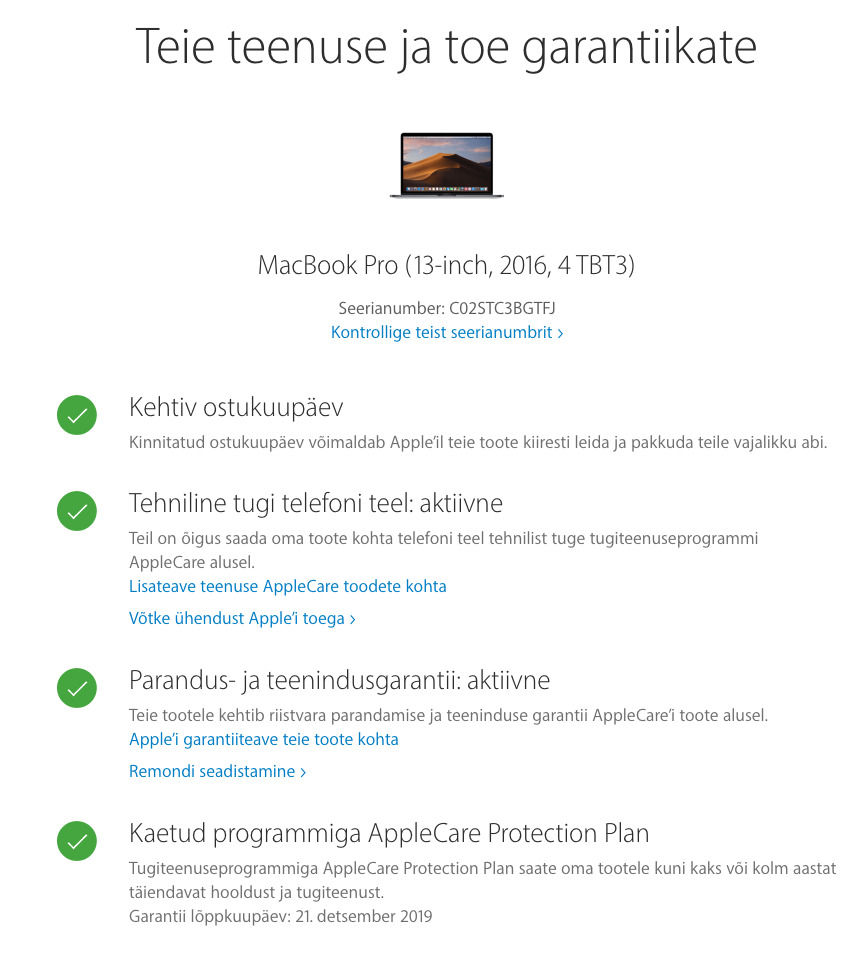 Teie teenuse ja toe garantiikate

MacBook Pro (13-inch, 2016, 4 TBT3)

Seerianumber: C02STC3BGTFJ
Kontrollige teist seerianumbrit ›

Kehtiv ostukuupäev
Kinnitatud ostukuupäev võimaldab Apple'il teie toote kiiresti leida ja pakkuda teile vajalikku abi.

Tehniline tugi telefoni teel: aktiivne
Teil on õigus saada oma toote kohta telefoni teel tehnilist tuge tugiteenuseprogrammi AppleCare alusel.
Lisateave teenuse AppleCare toodete kohta

Võtke ühendust Apple'i toega ›

Parandus- ja teenindusgarantii: aktiivne
Teie tootele kehtib riistvara parandamise ja teeninduse garantii AppleCare'i toote alusel.
Apple'i garantiiteave teie toote kohta

Remondi seadistamine ›

Kaetud programmiga AppleCare Protection Plan
Tugiteenuseprogrammiga AppleCare Protection Plan saate oma tootele kuni kaks või kolm aastat täiendavat hooldust ja tugiteenust.
Garantii lõppkuupäev: 21. detsember 2019